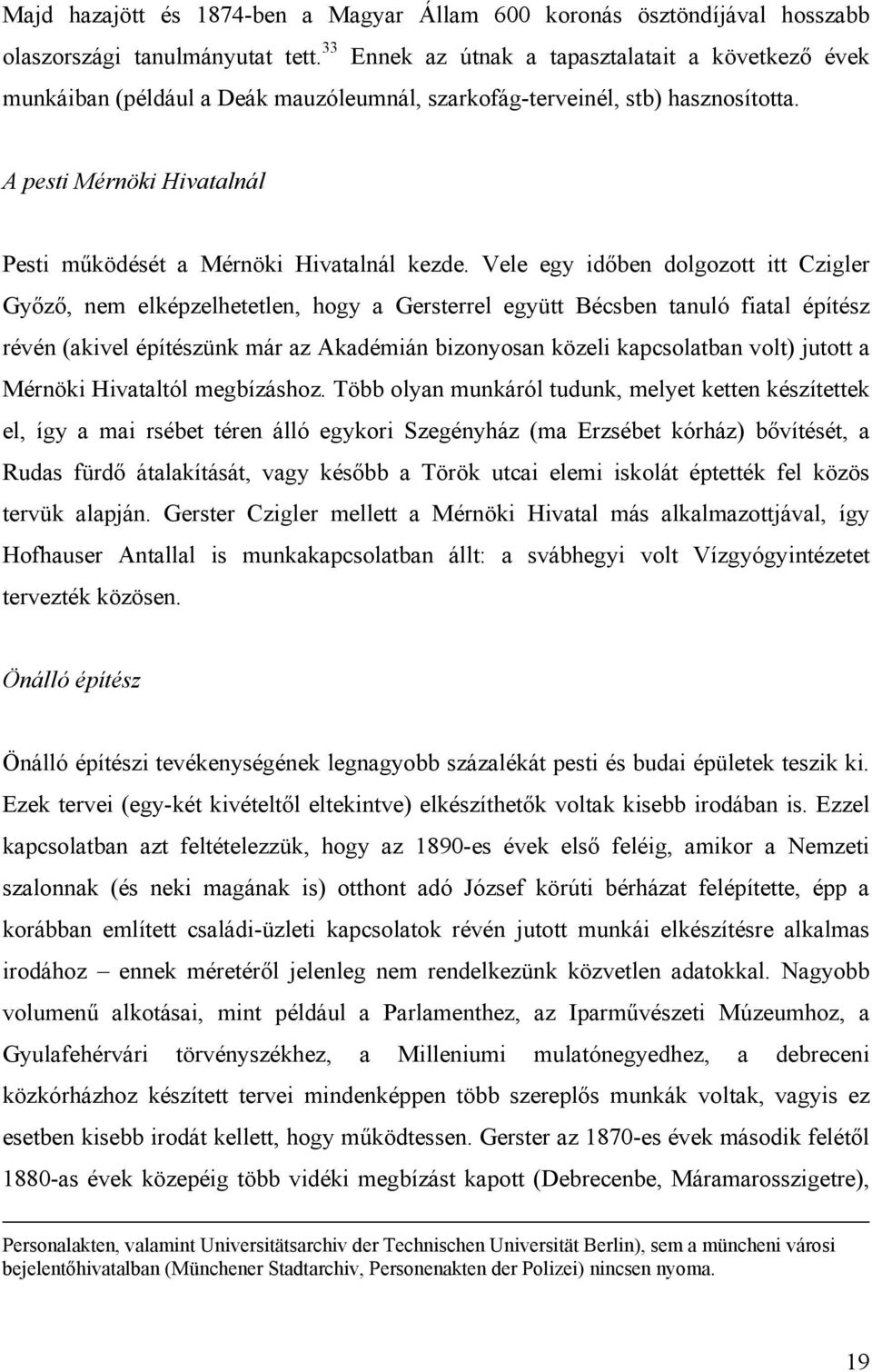 Majd hazajött és 1874-ben a Magyar Állam 600 koronás ösztöndíjával hosszabb olaszországi tanulmányutat tett.$^{33}$ Ennek az útnak a tapasztalatait a következő évek munkáiban (például a Deák mauzóleumnál, szarkofág-terveinél, stb) hasznosította.

A pesti Mérnöki Hivatalnál

Pesti működését a Mérnöki Hivatalnál kezde. Vele egy időben dolgozott itt Czigler Győző, nem elképzelhetetlen, hogy a Gersterrel együtt Bécsben tanuló fiatal építész révén (akivel építészünk már az Akadémián bizonyosan közeli kapcsolatban volt) jutott a Mérnöki Hivataltól megbízáshoz. Több olyan munkáról tudunk, melyet ketten készítettek el, így a mai rsébet téren álló egykori Szegényház (ma Erzsébet kórház) bővítését, a Rudas fürdő átalakítását, vagy később a Török utcai elemi iskolát éptették fel közös tervük alapján. Gerster Czigler mellett a Mérnöki Hivatal más alkalmazottjával, így Hofhauser Antallal is munkakapcsolatban állt: a svábhegyi volt Vízgyógyintézetet tervezték közösen.

Önálló építész

Önálló építészi tevékenységének legnagyobb százalékát pesti és budai épületek teszik ki. Ezek tervei (egy-két kivételtől eltekintve) elkészíthetők voltak kisebb irodában is. Ezzel kapcsolatban azt feltételezzük, hogy az 1890-es évek első feléig, amikor a Nemzeti szalonnak (és neki magának is) otthont adó József körúti bérházat felépítette, épp a korábban említett családi-üzleti kapcsolatok révén jutott munkái elkészítésre alkalmas irodához – ennek méretéről jelenleg nem rendelkezünk közvetlen adatokkal. Nagyobb volumenű alkotásai, mint például a Parlamenthez, az Iparművészeti Múzeumhoz, a Gyulafehérvári törvényszékhez, a Milleniumi mulatónegyedhez, a debreceni közkórházhoz készített tervei mindenképpen több szereplős munkák voltak, vagyis ez esetben kisebb irodát kellett, hogy működtessen. Gerster az 1870-es évek második felétől 1880-as évek közepéig több vidéki megbízást kapott (Debrecenbe, Máramarosszigetre),

Personalakten, valamint Universitätsarchiv der Technischen Universität Berlin), sem a müncheni városi bejelentőhivatalban (Münchener Stadtarchiv, Personenakten der Polizei) nincsen nyoma.

19